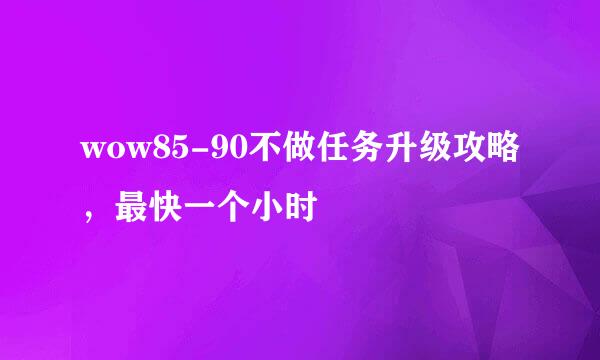 wow85-90不做任务升级攻略，最快一个小时